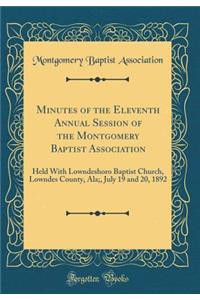 Montgomery Baptist Association

Minutes of the Eleventh Annual Session of the Montgomery Baptist Association

Held With Lowndesboro Baptist Church, Lowndes County, Ala;, July 19 and 20, 1892

Forgotten Books